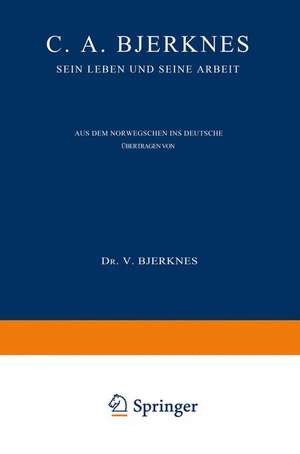 C. A. BJERKNES
SEIN LEBEN UND SEINE ARBEIT

AUS DEM NORWEGSCHEN INS DEUTSCHE
ÜBERTRAGEN VON

DR. V. BJERKNES

Springer